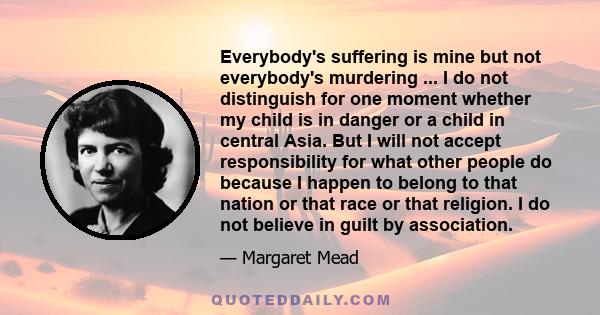 Everybody's suffering is mine but not everybody's murdering ... I do not distinguish for one moment whether my child is in danger or a child in central Asia. But I will not accept responsibility for what other people do because I happen to belong to that nation or that race or that religion. I do not believe in guilt by association.

— Margaret Mead

QUOTEDDAILY.COM